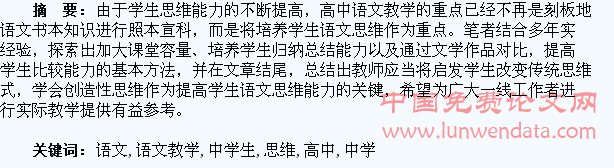 摘　要：由于学生思维能力的不断提高，高中语文教学的重点已经不再是刻板地语文书本知识进行照本宣科，而是将培养学生语文思维作为重点。笔者结合多年实经验，探索出加大课堂容量、培养学生归纳总结能力以及通过文学作品对比，提高学生比较能力的基本方法，并在文章结尾，总结出教师应当将启发学生改变传统思维式，学会创造性思维作为提高学生语文思维能力的关键，希望为广大一线工作者进行实际教学提供有益参考。

中国免费论文网
www.lunwendata.com

关键词：语文，语文教学，中学生，思维，高中，中学